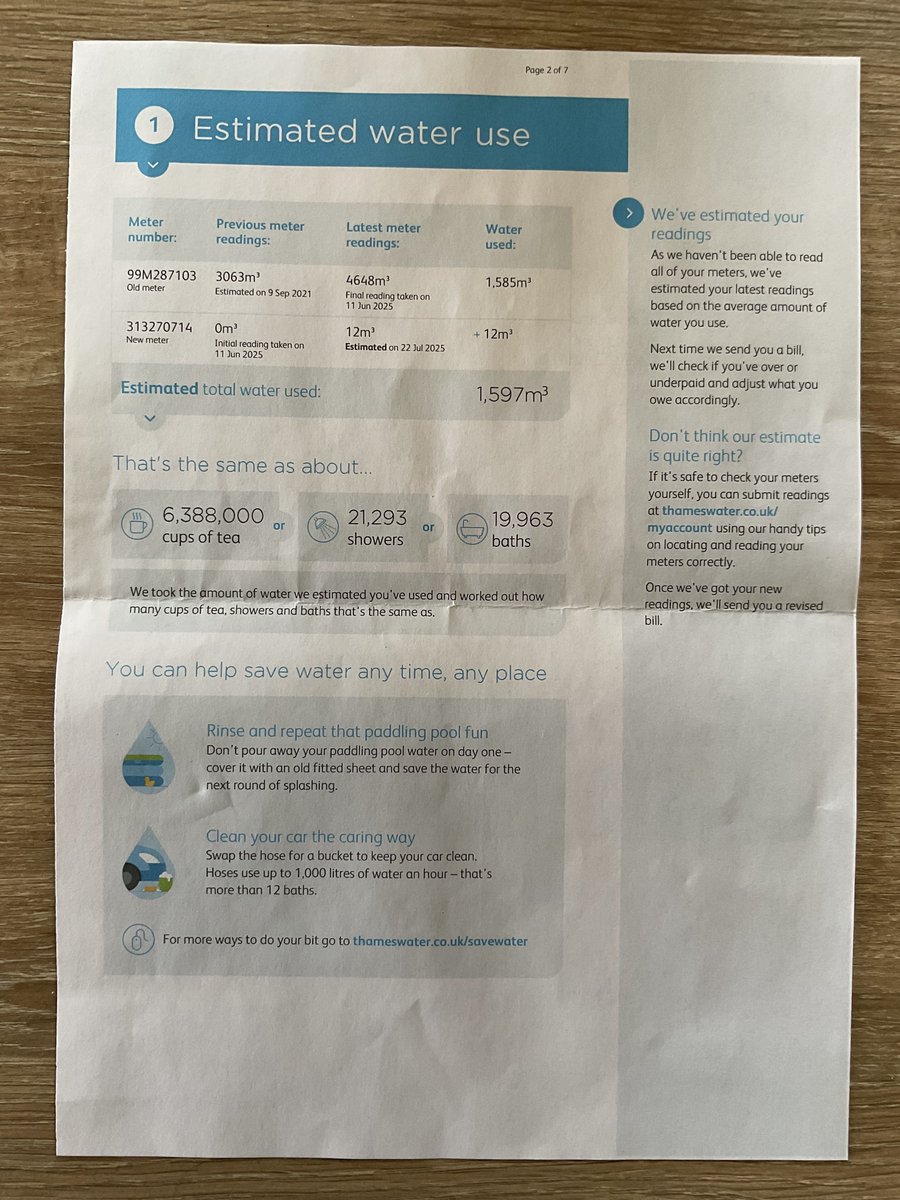 Page 2 of 7

1 Estimated water use

| Meter number: | Previous meter readings: | Latest meter readings: | Water used: |
|---|---|---|---|
| 99M287103 Old meter | 3063m³ Estimated on 9 Sep 2021 | 4648m³ Final reading taken on 11 Jun 2025 | 1,585m³ |
| 313270714 New meter | 0m³ Initial reading taken on 11 Jun 2025 | 12m³ Estimated on 22 Jul 2025 | + 12m³ |

Estimated total water used: 1,597m³

That's the same as about...

6,388,000 cups of tea or 21,293 showers or 19,963 baths

We took the amount of water we estimated you've used and worked out how many cups of tea, showers and baths that's the same as.

You can help save water any time, any place

Rinse and repeat that paddling pool fun
Don't pour away your paddling pool water on day one – cover it with an old fitted sheet and save the water for the next round of splashing.

Clean your car the caring way
Swap the hose for a bucket to keep your car clean. Hoses use up to 1,000 litres of water an hour – that's more than 12 baths.

For more ways to do your bit go to thameswater.co.uk/savewater

We've estimated your readings
As we haven't been able to read all of your meters, we've estimated your latest readings based on the average amount of water you use.

Next time we send you a bill, we'll check if you've over or underpaid and adjust what you owe accordingly.

Don't think our estimate is quite right?
If it's safe to check your meters yourself, you can submit readings at thameswater.co.uk/myaccount using our handy tips on locating and reading your meters correctly.

Once we've got your new readings, we'll send you a revised bill.